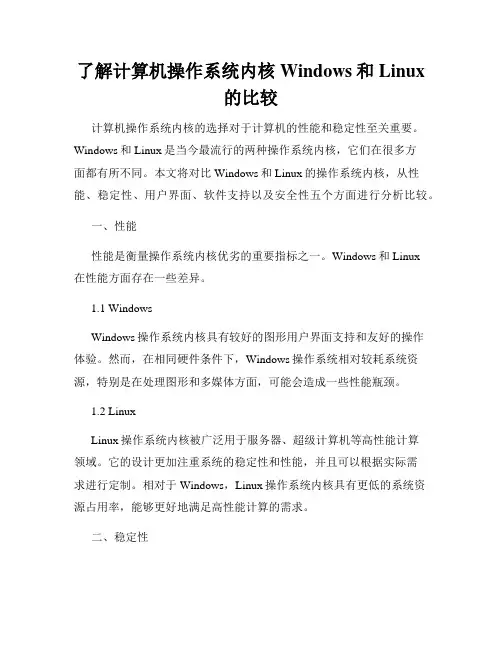 了解计算机操作系统内核 Windows 和 Linux 的比较

计算机操作系统内核的选择对于计算机的性能和稳定性至关重要。Windows 和 Linux 是当今最流行的两种操作系统内核，它们在很多方面都有所不同。本文将对比 Windows 和 Linux 的操作系统内核，从性能、稳定性、用户界面、软件支持以及安全性五个方面进行分析比较。

一、性能

性能是衡量操作系统内核优劣的重要指标之一。Windows 和 Linux 在性能方面存在一些差异。

1.1 Windows

Windows 操作系统内核具有较好的图形用户界面支持和友好的操作体验。然而，在相同硬件条件下，Windows 操作系统相对较耗系统资源，特别是在处理图形和多媒体方面，可能会造成一些性能瓶颈。

1.2 Linux

Linux 操作系统内核被广泛用于服务器、超级计算机等高性能计算领域。它的设计更加注重系统的稳定性和性能，并且可以根据实际需求进行定制。相对于 Windows，Linux 操作系统内核具有更低的系统资源占用率，能够更好地满足高性能计算的需求。

二、稳定性